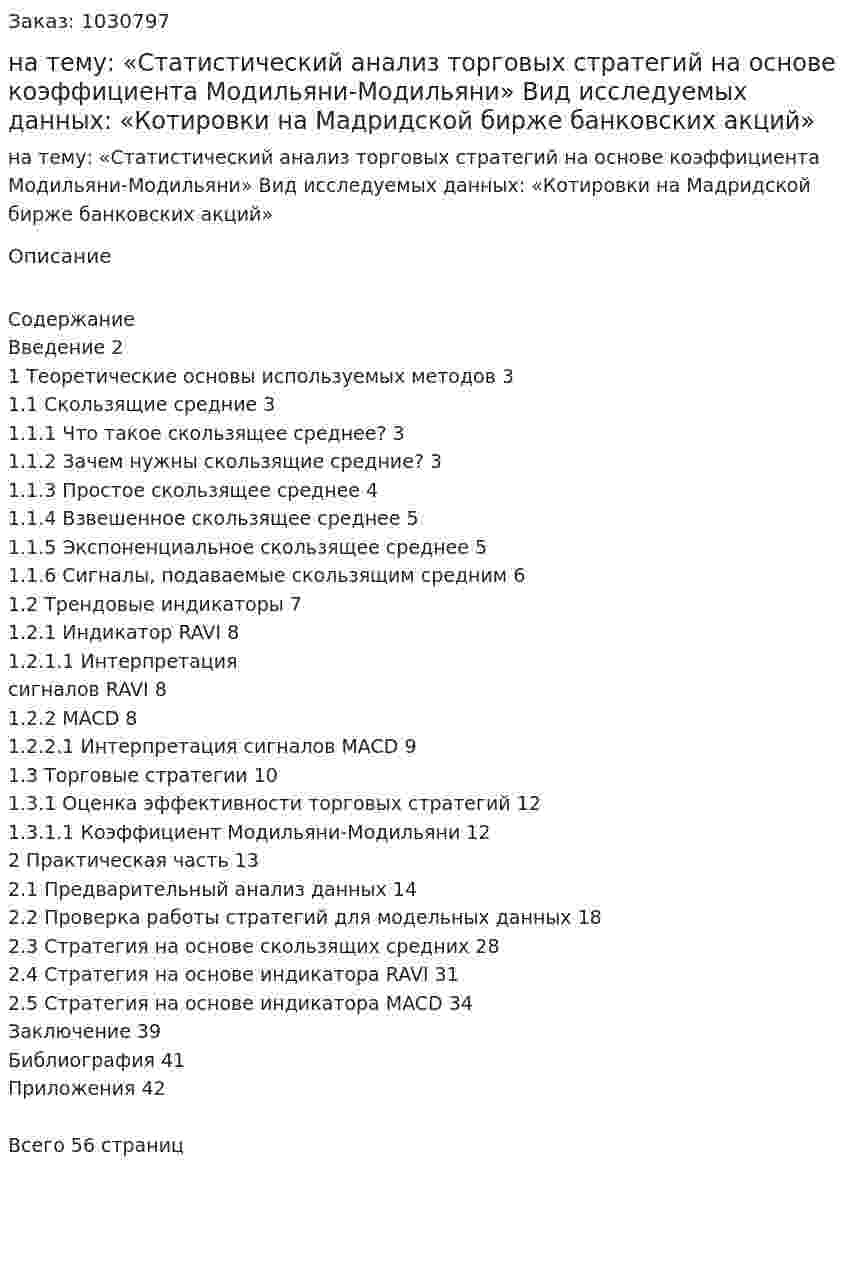 Заказ: 1030797

на тему: «Статистический анализ торговых стратегий на основе коэффициента Модильяни-Модильяни» Вид исследуемых данных: «Котировки на Мадридской бирже банковских акций»

на тему: «Статистический анализ торговых стратегий на основе коэффициента Модильяни-Модильяни» Вид исследуемых данных: «Котировки на Мадридской бирже банковских акций»

Описание

Содержание
Введение 2
1 Теоретические основы используемых методов 3
1.1 Скользящие средние 3
1.1.1 Что такое скользящее среднее? 3
1.1.2 Зачем нужны скользящие средние? 3
1.1.3 Простое скользящее среднее 4
1.1.4 Взвешенное скользящее среднее 5
1.1.5 Экспоненциальное скользящее среднее 5
1.1.6 Сигналы, подаваемые скользящим средним 6
1.2 Трендовые индикаторы 7
1.2.1 Индикатор RAVI 8
1.2.1.1 Интерпретация
сигналов RAVI 8
1.2.2 MACD 8
1.2.2.1 Интерпретация сигналов MACD 9
1.3 Торговые стратегии 10
1.3.1 Оценка эффективности торговых стратегий 12
1.3.1.1 Коэффициент Модильяни-Модильяни 12
2 Практическая часть 13
2.1 Предварительный анализ данных 14
2.2 Проверка работы стратегий для модельных данных 18
2.3 Стратегия на основе скользящих средних 28
2.4 Стратегия на основе индикатора RAVI 31
2.5 Стратегия на основе индикатора MACD 34
Заключение 39
Библиография 41
Приложения 42

Всего 56 страниц